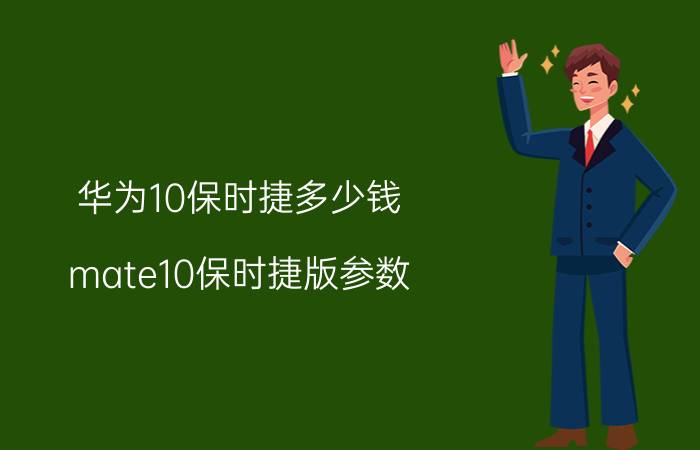 华为10保时捷多少钱

mate10保时捷版参数